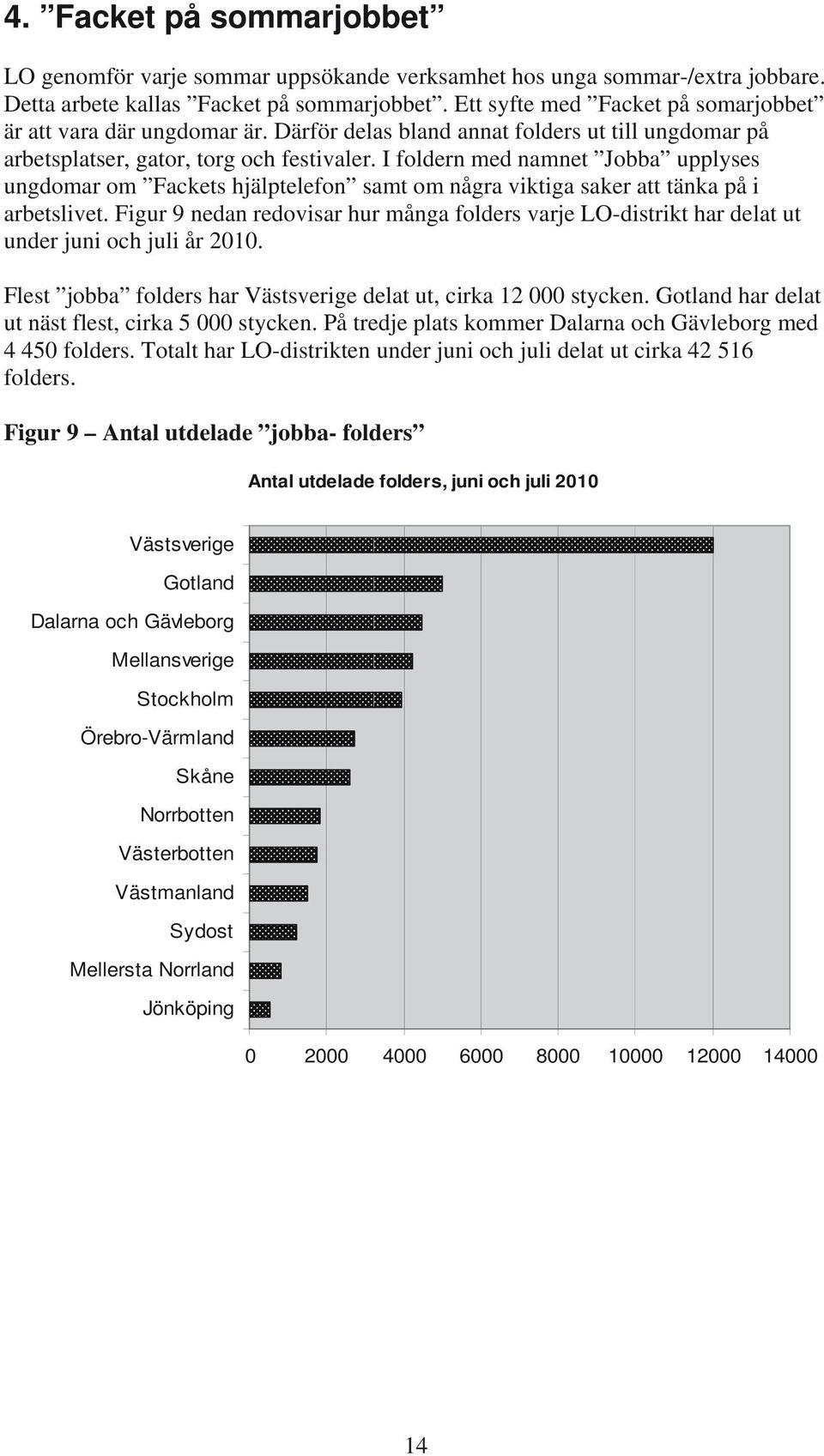 4. ”Facket på sommarjobbet”

LO genomför varje sommar uppsökande verksamhet hos unga sommar-/extra jobbare. Detta arbete kallas ”Facket på sommarjobbet”. Ett syfte med ”Facket på somarjobbet” är att vara där ungdomar är. Därför delas bland annat folders ut till ungdomar på arbetsplatser, gator, torg och festivaler. I foldern med namnet ”Jobba” upplyses ungdomar om ”Fackets hjälptelefon” samt om några viktiga saker att tänka på i arbetslivet. Figur 9 nedan redovisar hur många folders varje LO-distrikt har delat ut under juni och juli år 2010.

Flest ”jobba” folders har Västsverige delat ut, cirka 12 000 stycken. Gotland har delat ut näst flest, cirka 5 000 stycken. På tredje plats kommer Dalarna och Gävleborg med 4 450 folders. Totalt har LO-distrikten under juni och juli delat ut cirka 42 516 folders.

Figur 9 – Antal utdelade ”jobba- folders”

Antal utdelade folders, juni och juli 2010

Västsverige
Gotland
Dalarna och Gävleborg
Mellansverige
Stockholm
Örebro-Värmland
Skåne
Norrbotten
Västerbotten
Västmanland
Sydost
Mellersta Norrland
Jönköping

0 2000 4000 6000 8000 10000 12000 14000

14